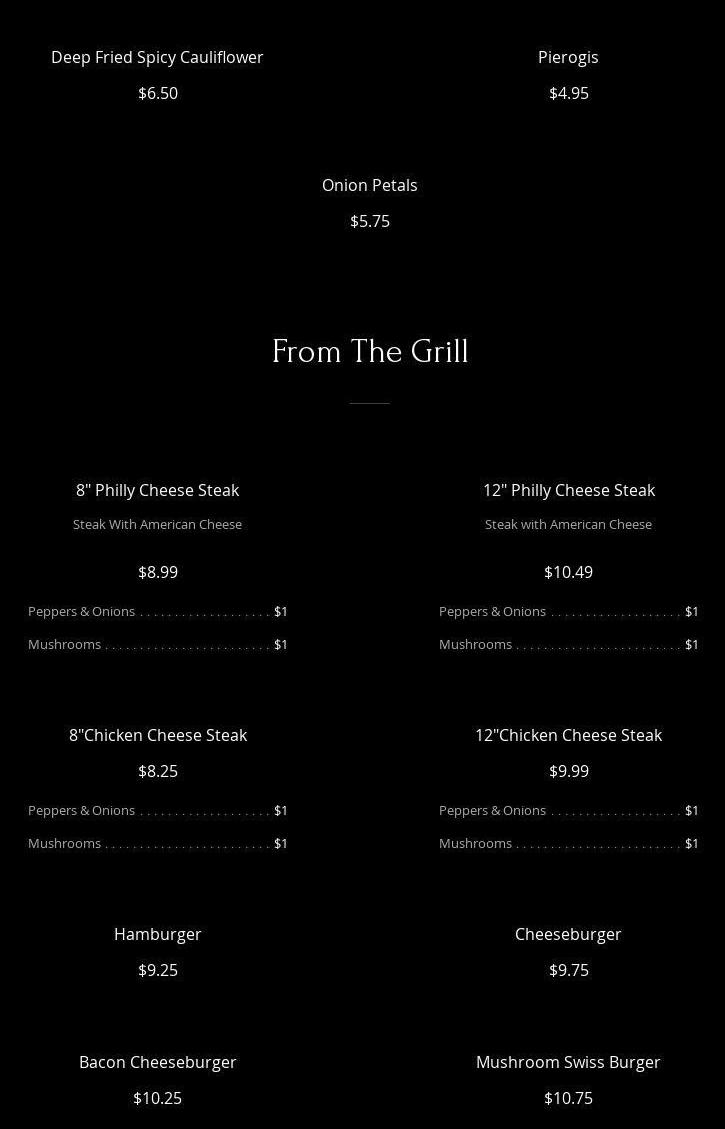 Deep Fried Spicy Cauliflower

$6.50

Pierogis

$4.95

Onion Petals

$5.75

From The Grill

8" Philly Cheese Steak

Steak With American Cheese

$8.99

Peppers & Onions $1

Mushrooms $1

12" Philly Cheese Steak

Steak with American Cheese

$10.49

Peppers & Onions $1

Mushrooms $1

8"Chicken Cheese Steak

$8.25

Peppers & Onions $1

Mushrooms $1

12"Chicken Cheese Steak

$9.99

Peppers & Onions $1

Mushrooms $1

Hamburger

$9.25

Cheeseburger

$9.75

Bacon Cheeseburger

$10.25

Mushroom Swiss Burger

$10.75